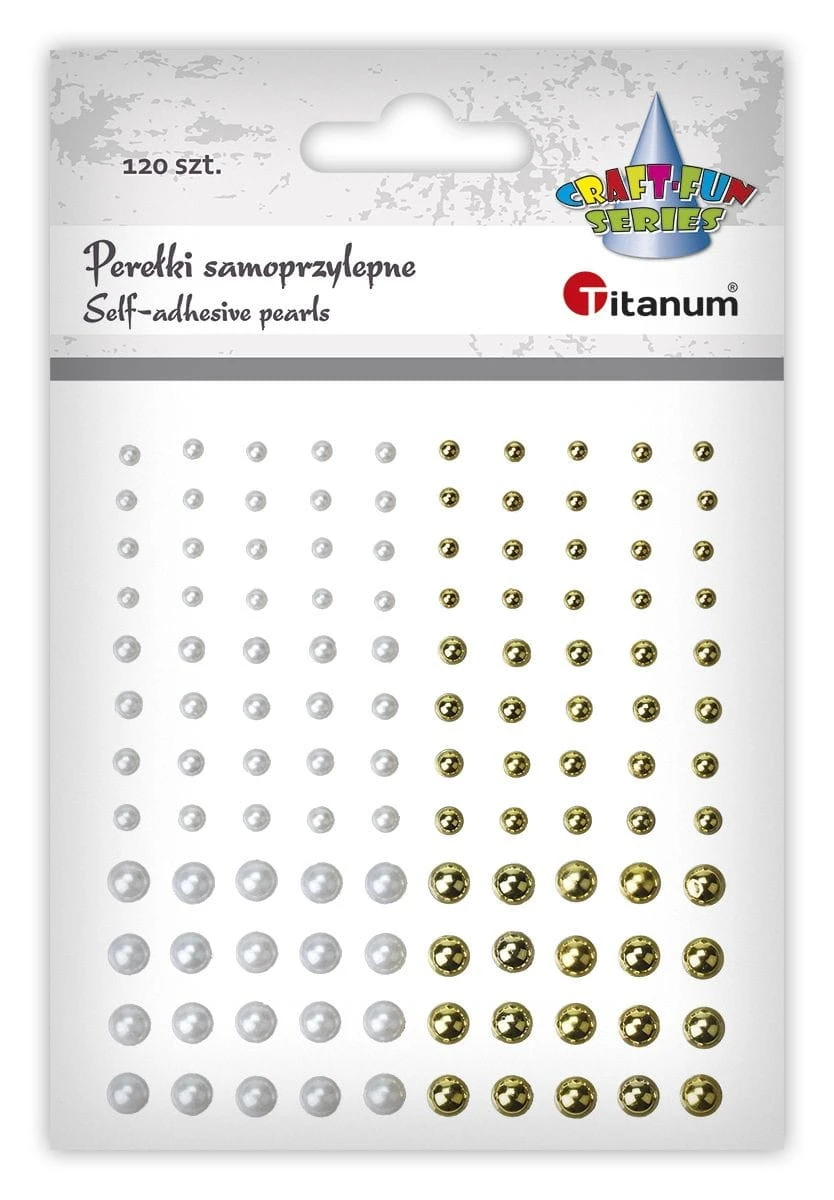 120 szt.

CRAFT-FUN SERIES

Perełki samoprzylepne
Self-adhesive pearls

Titanum®